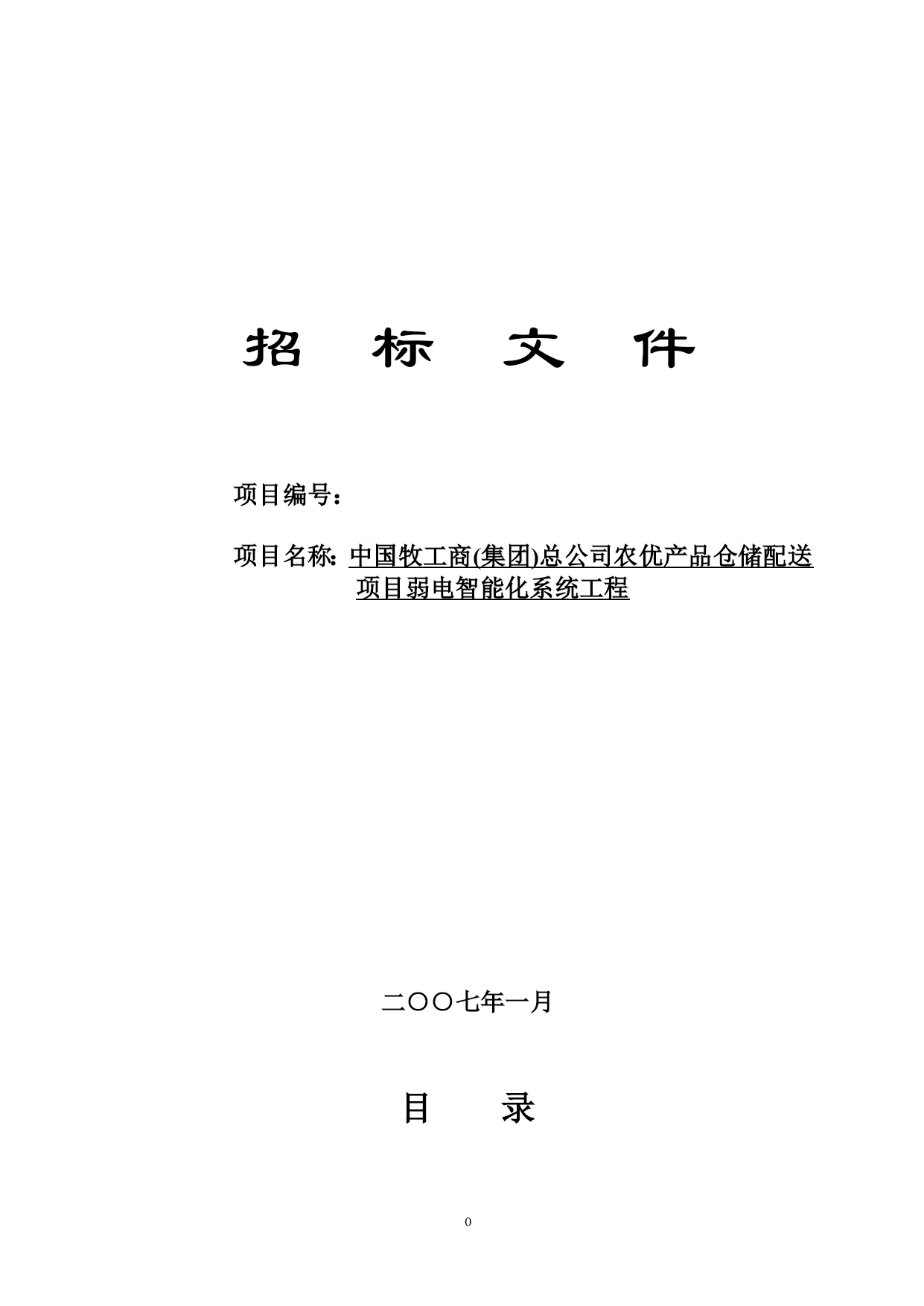 招　标　文　件

项目编号：

项目名称：中国牧工商(集团)总公司农优产品仓储配送项目弱电智能化系统工程

二〇〇七年一月

目　录

0